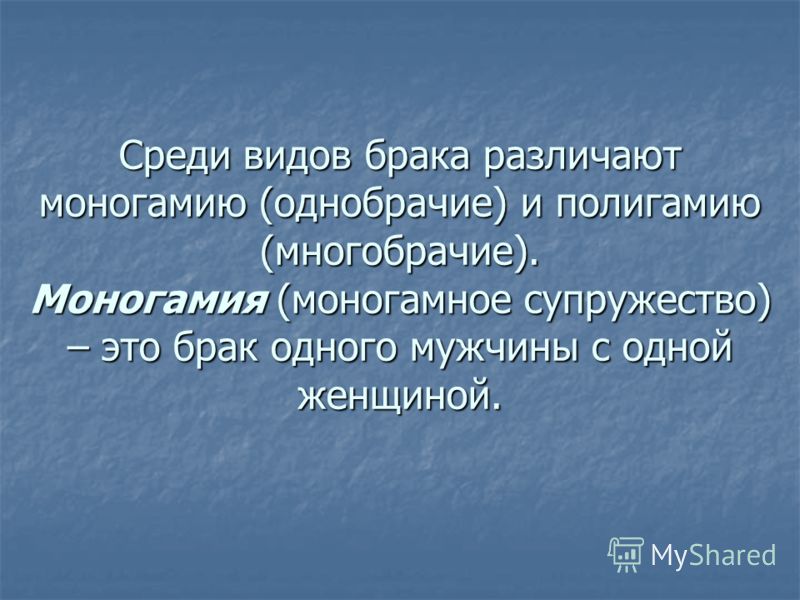 Среди видов брака различают моногамию (однобрачие) и полигамию (многобрачие). Моногамия (моногамное супружество) – это брак одного мужчины с одной женщиной.

MyShared